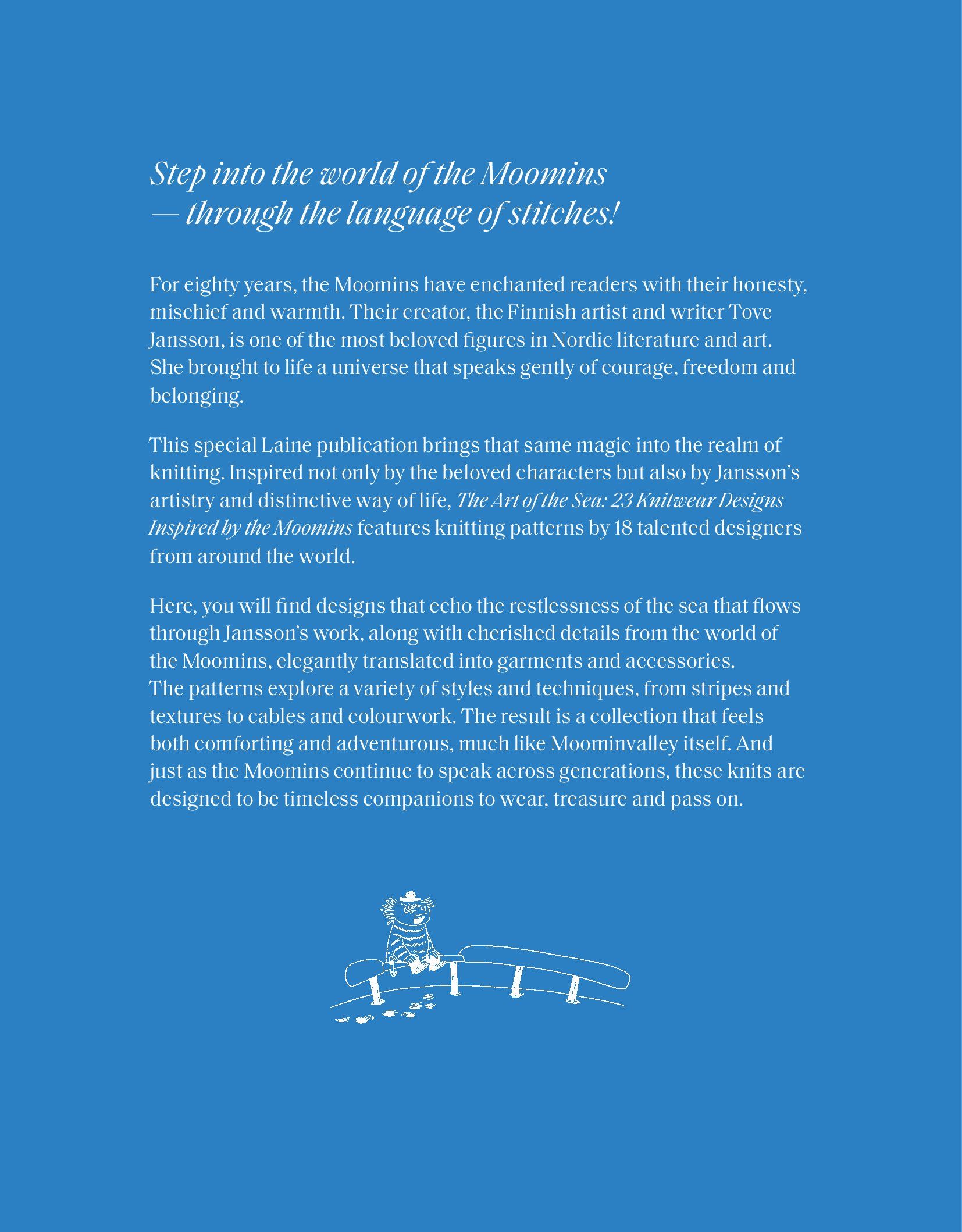 Step into the world of the Moomins
— through the language of stitches!

For eighty years, the Moomins have enchanted readers with their honesty, mischief and warmth. Their creator, the Finnish artist and writer Tove Jansson, is one of the most beloved figures in Nordic literature and art. She brought to life a universe that speaks gently of courage, freedom and belonging.

This special Laine publication brings that same magic into the realm of knitting. Inspired not only by the beloved characters but also by Jansson's artistry and distinctive way of life, The Art of the Sea: 23 Knitwear Designs Inspired by the Moomins features knitting patterns by 18 talented designers from around the world.

Here, you will find designs that echo the restlessness of the sea that flows through Jansson's work, along with cherished details from the world of the Moomins, elegantly translated into garments and accessories. The patterns explore a variety of styles and techniques, from stripes and textures to cables and colourwork. The result is a collection that feels both comforting and adventurous, much like Moominvalley itself. And just as the Moomins continue to speak across generations, these knits are designed to be timeless companions to wear, treasure and pass on.